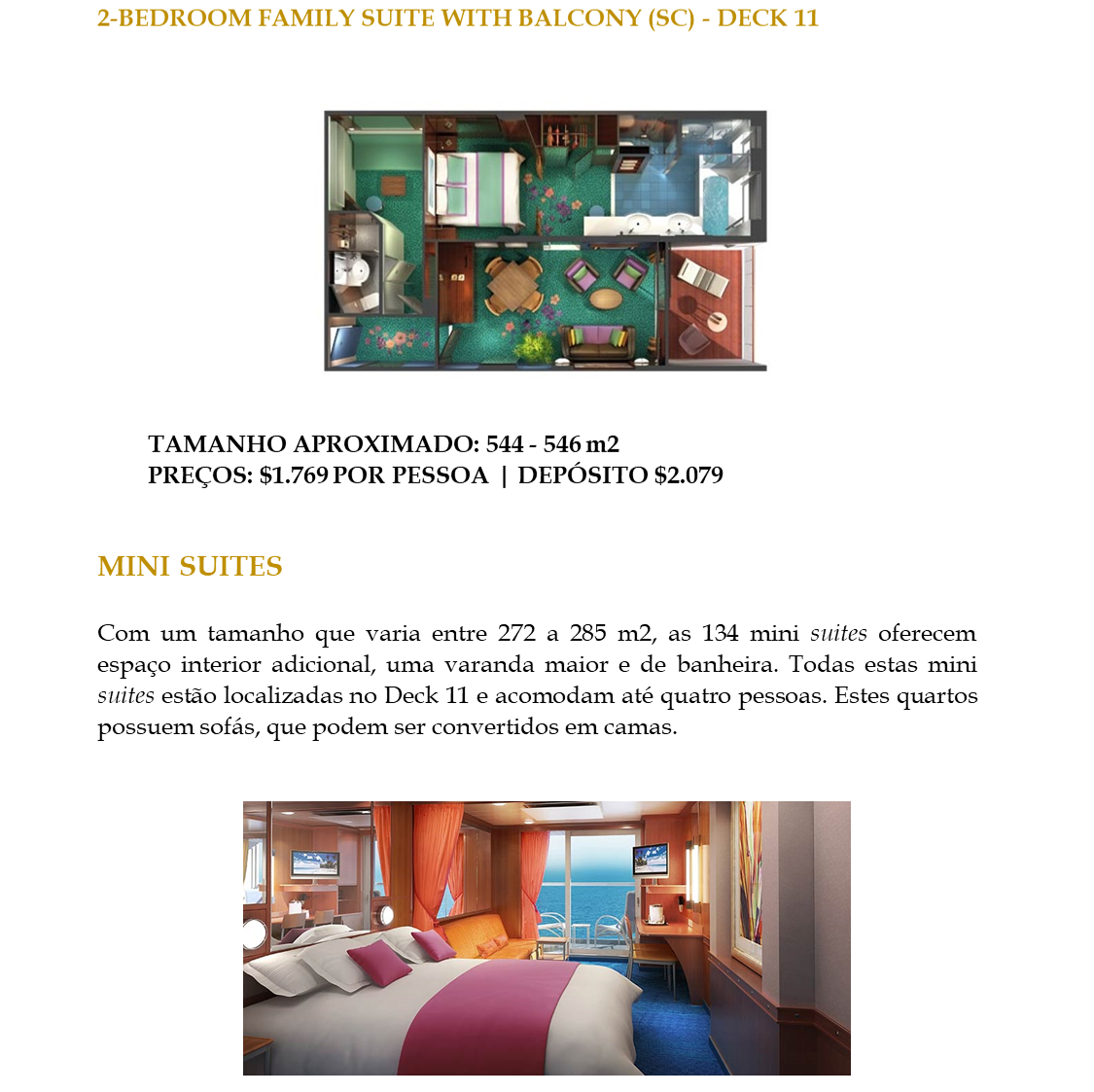 2-BEDROOM FAMILY SUITE WITH BALCONY (SC) - DECK 11

TAMANHO APROXIMADO: 544 - 546 m2
PREÇOS: $1.769 POR PESSOA | DEPÓSITO $2.079

MINI SUITES

Com um tamanho que varia entre 272 a 285 m2, as 134 mini suites oferecem espaço interior adicional, uma varanda maior e de banheira. Todas estas mini suites estão localizadas no Deck 11 e acomodam até quatro pessoas. Estes quartos possuem sofás, que podem ser convertidos em camas.